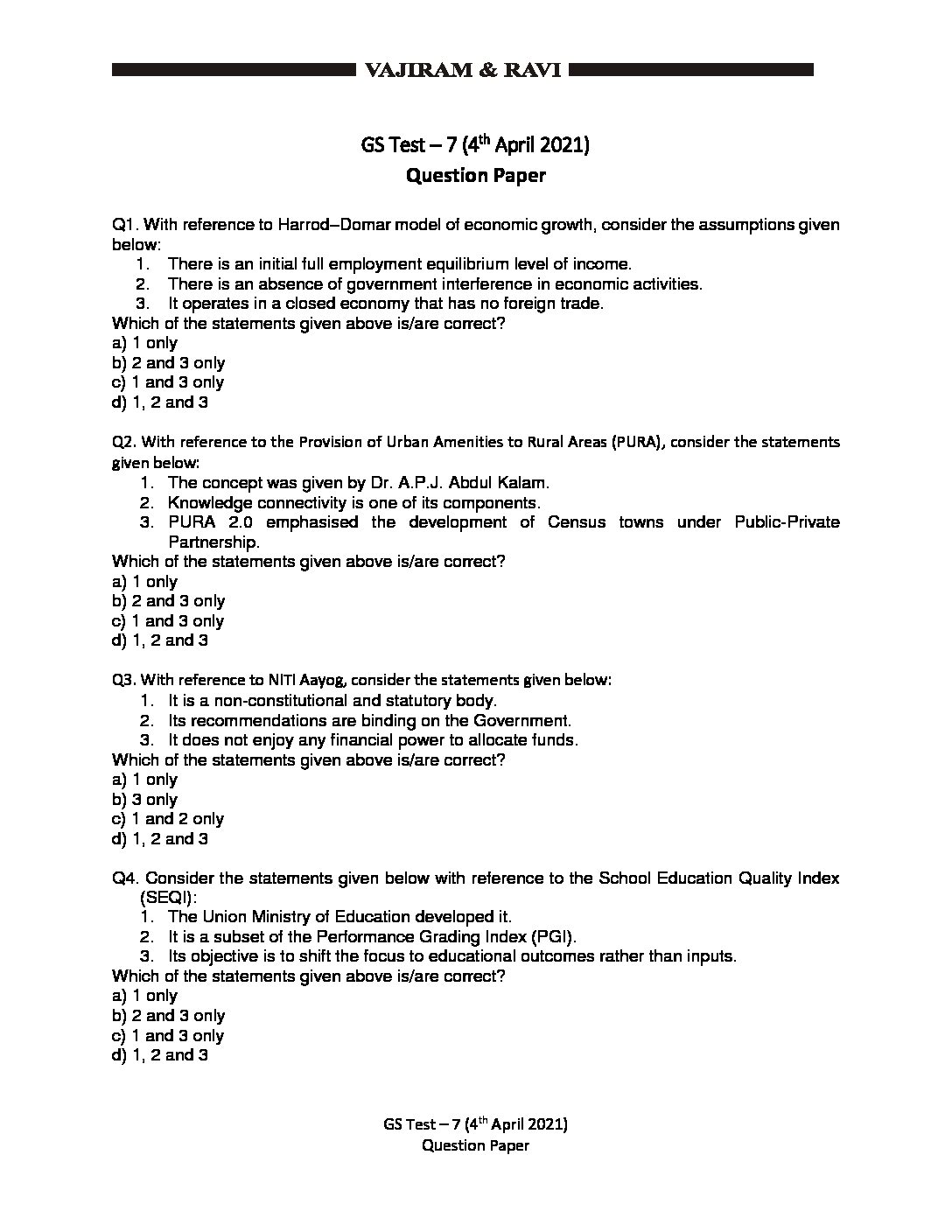 VAJIRAM & RAVI

GS Test – 7 (4$^{th}$ April 2021)
Question Paper

Q1. With reference to Harrod–Domar model of economic growth, consider the assumptions given below:
1. There is an initial full employment equilibrium level of income.
2. There is an absence of government interference in economic activities.
3. It operates in a closed economy that has no foreign trade.
Which of the statements given above is/are correct?
a) 1 only
b) 2 and 3 only
c) 1 and 3 only
d) 1, 2 and 3

Q2. With reference to the Provision of Urban Amenities to Rural Areas (PURA), consider the statements given below:
1. The concept was given by Dr. A.P.J. Abdul Kalam.
2. Knowledge connectivity is one of its components.
3. PURA 2.0 emphasised the development of Census towns under Public-Private Partnership.
Which of the statements given above is/are correct?
a) 1 only
b) 2 and 3 only
c) 1 and 3 only
d) 1, 2 and 3

Q3. With reference to NITI Aayog, consider the statements given below:
1. It is a non-constitutional and statutory body.
2. Its recommendations are binding on the Government.
3. It does not enjoy any financial power to allocate funds.
Which of the statements given above is/are correct?
a) 1 only
b) 3 only
c) 1 and 2 only
d) 1, 2 and 3

Q4. Consider the statements given below with reference to the School Education Quality Index (SEQI):
1. The Union Ministry of Education developed it.
2. It is a subset of the Performance Grading Index (PGI).
3. Its objective is to shift the focus to educational outcomes rather than inputs.
Which of the statements given above is/are correct?
a) 1 only
b) 2 and 3 only
c) 1 and 3 only
d) 1, 2 and 3

GS Test – 7 (4$^{th}$ April 2021)
Question Paper